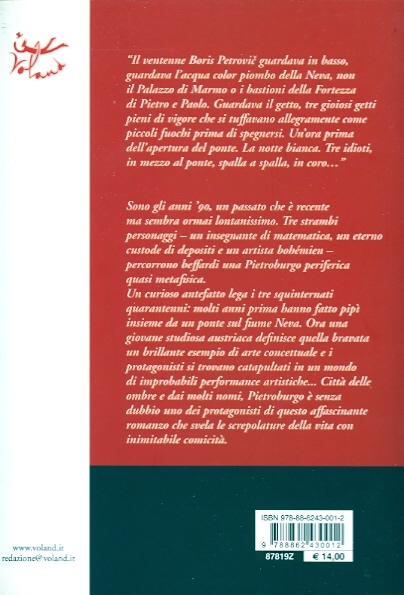 Voland

"Il ventenne Boris Petrovič guardava in basso, guardava l'acqua color piombo della Neva, non il Palazzo di Marmo o i bastioni della Fortezza di Pietro e Paolo. Guardava il getto, tre gioiosi getti pieni di vigore che si tuffavano allegramente come piccoli fuochi prima di spegnersi. Un'ora prima dell'apertura del ponte. La notte bianca. Tre idioti, in mezzo al ponte, spalla a spalla, in coro..."

Sono gli anni '90, un passato che è recente ma sembra ormai lontanissimo. Tre strambi personaggi – un insegnante di matematica, un eterno custode di depositi e un artista bohémien – percorrono beffardi una Pietroburgo periferica quasi metafisica.
Un curioso antefatto lega i tre squinternati quarantenni: molti anni prima hanno fatto pipì insieme da un ponte sul fiume Neva. Ora una giovane studiosa austriaca definisce quella bravata un brillante esempio di arte concettuale e i protagonisti si trovano catapultati in un mondo di improbabili performance artistiche... Città delle ombre e dai molti nomi, Pietroburgo è senza dubbio uno dei protagonisti di questo affascinante romanzo che svela le screpolature della vita con inimitabile comicità.

www.voland.it
redazione@voland.it

ISBN 978-88-6243-001-2
9 788862 430012
87819Z
€ 14,00